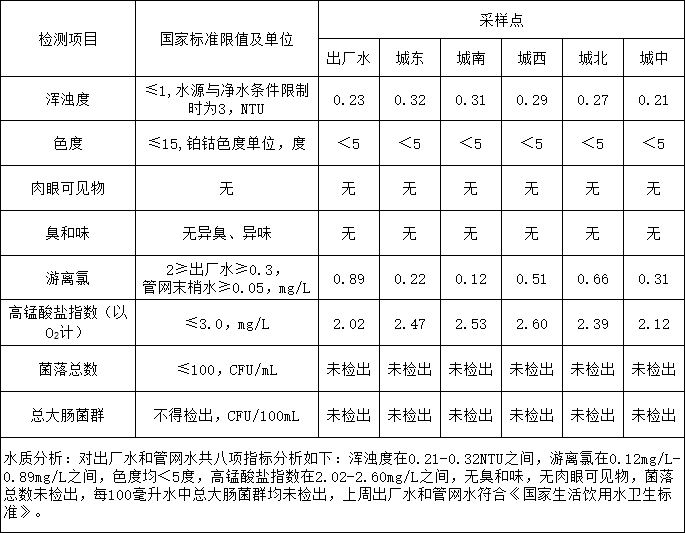 | 检测项目 | 国家标准限值及单位 | 采样点 | | | | | |
|---|---|---|---|---|---|---|---|
| | | 出厂水 | 城东 | 城南 | 城西 | 城北 | 城中 |
| 浑浊度 | ≤1,水源与净水条件限制时为3，NTU | 0.23 | 0.32 | 0.31 | 0.29 | 0.27 | 0.21 |
| 色度 | ≤15,铂钴色度单位，度 | <5 | <5 | <5 | <5 | <5 | <5 |
| 肉眼可见物 | 无 | 无 | 无 | 无 | 无 | 无 | 无 |
| 臭和味 | 无异臭、异味 | 无 | 无 | 无 | 无 | 无 | 无 |
| 游离氯 | 2≥出厂水≥0.3，管网末梢水≥0.05，mg/L | 0.89 | 0.22 | 0.12 | 0.51 | 0.66 | 0.31 |
| 高锰酸盐指数（以$O_2$计） | ≤3.0，mg/L | 2.02 | 2.47 | 2.53 | 2.60 | 2.39 | 2.12 |
| 菌落总数 | ≤100，CFU/mL | 未检出 | 未检出 | 未检出 | 未检出 | 未检出 | 未检出 |
| 总大肠菌群 | 不得检出，CFU/100mL | 未检出 | 未检出 | 未检出 | 未检出 | 未检出 | 未检出 |

水质分析：对出厂水和管网水共八项指标分析如下：浑浊度在0.21-0.32NTU之间，游离氯在0.12mg/L-0.89mg/L之间，色度均<5度，高锰酸盐指数在2.02-2.60mg/L之间，无臭和味，无肉眼可见物，菌落总数未检出，每100毫升水中总大肠菌群均未检出，上周出厂水和管网水符合《国家生活饮用水卫生标准》。